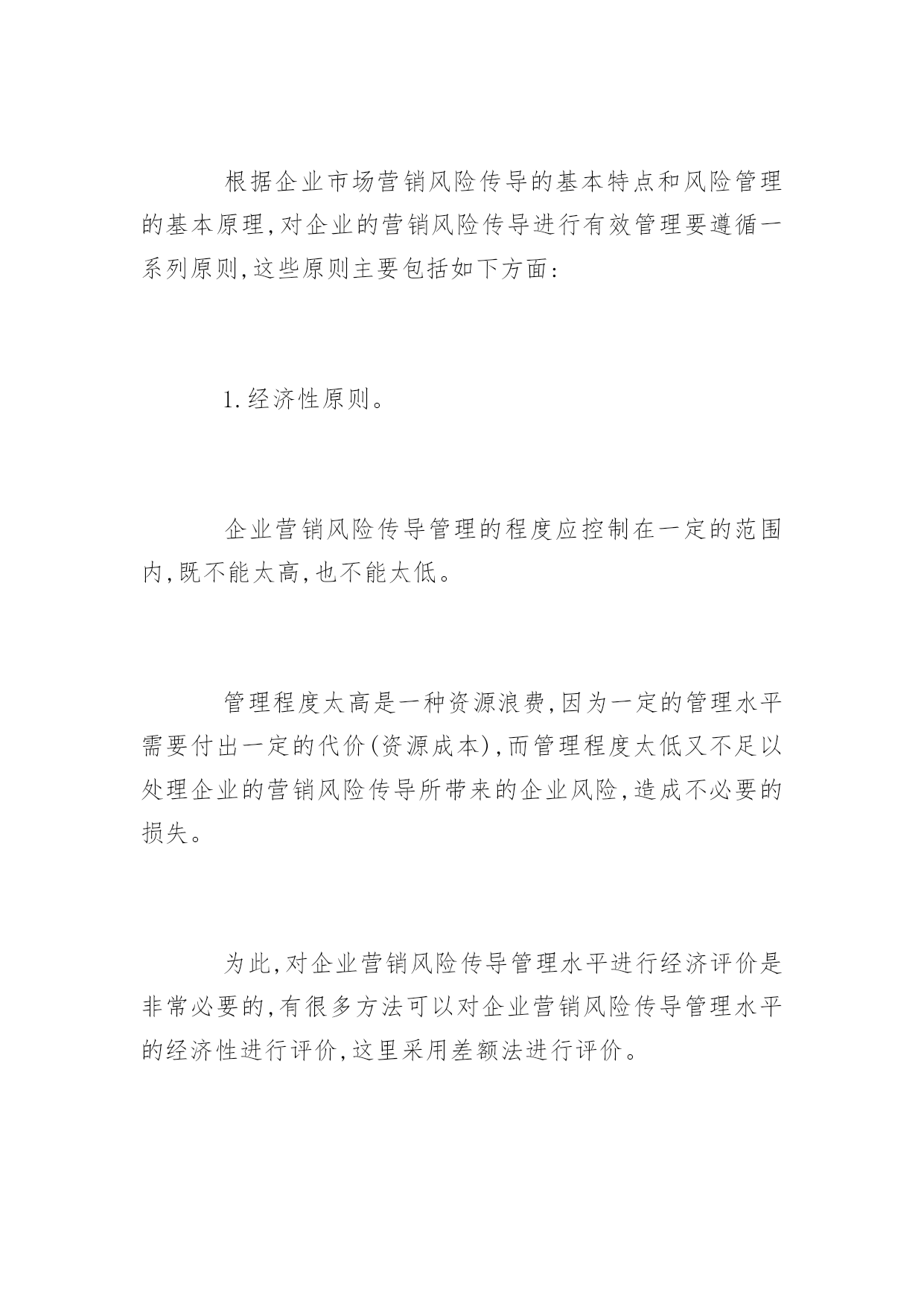 根据企业市场营销风险传导的基本特点和风险管理的基本原理,对企业的营销风险传导进行有效管理要遵循一系列原则,这些原则主要包括如下方面:

1.经济性原则。

企业营销风险传导管理的程度应控制在一定的范围内,既不能太高,也不能太低。

管理程度太高是一种资源浪费,因为一定的管理水平需要付出一定的代价(资源成本),而管理程度太低又不足以处理企业的营销风险传导所带来的企业风险,造成不必要的损失。

为此,对企业营销风险传导管理水平进行经济评价是非常必要的,有很多方法可以对企业营销风险传导管理水平的经济性进行评价,这里采用差额法进行评价。